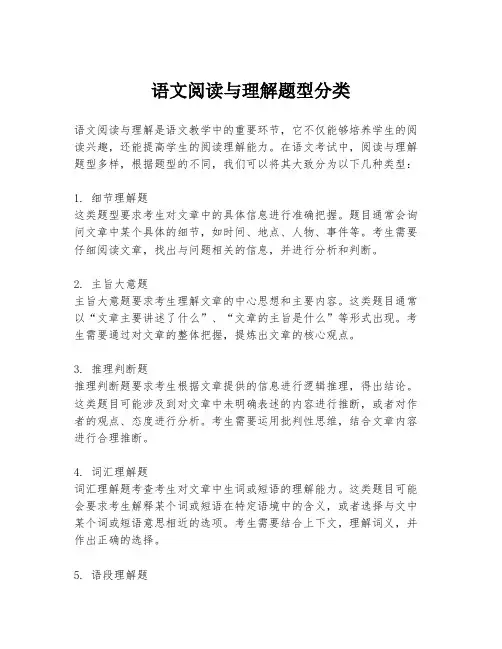 语文阅读与理解题型分类

语文阅读与理解是语文教学中的重要环节，它不仅能够培养学生的阅读兴趣，还能提高学生的阅读理解能力。在语文考试中，阅读与理解题型多样，根据题型的不同，我们可以将其大致分为以下几种类型：

1. 细节理解题
这类题型要求考生对文章中的具体信息进行准确把握。题目通常会询问文章中某个具体的细节，如时间、地点、人物、事件等。考生需要仔细阅读文章，找出与问题相关的信息，并进行分析和判断。

2. 主旨大意题
主旨大意题要求考生理解文章的中心思想和主要内容。这类题目通常以“文章主要讲述了什么”、“文章的主旨是什么”等形式出现。考生需要通过对文章的整体把握，提炼出文章的核心观点。

3. 推理判断题
推理判断题要求考生根据文章提供的信息进行逻辑推理，得出结论。这类题目可能涉及到对文章中未明确表述的内容进行推断，或者对作者的观点、态度进行分析。考生需要运用批判性思维，结合文章内容进行合理推断。

4. 词汇理解题
词汇理解题考查考生对文章中生词或短语的理解能力。这类题目可能会要求考生解释某个词或短语在特定语境中的含义，或者选择与文中某个词或短语意思相近的选项。考生需要结合上下文，理解词义，并作出正确的选择。

5. 语段理解题